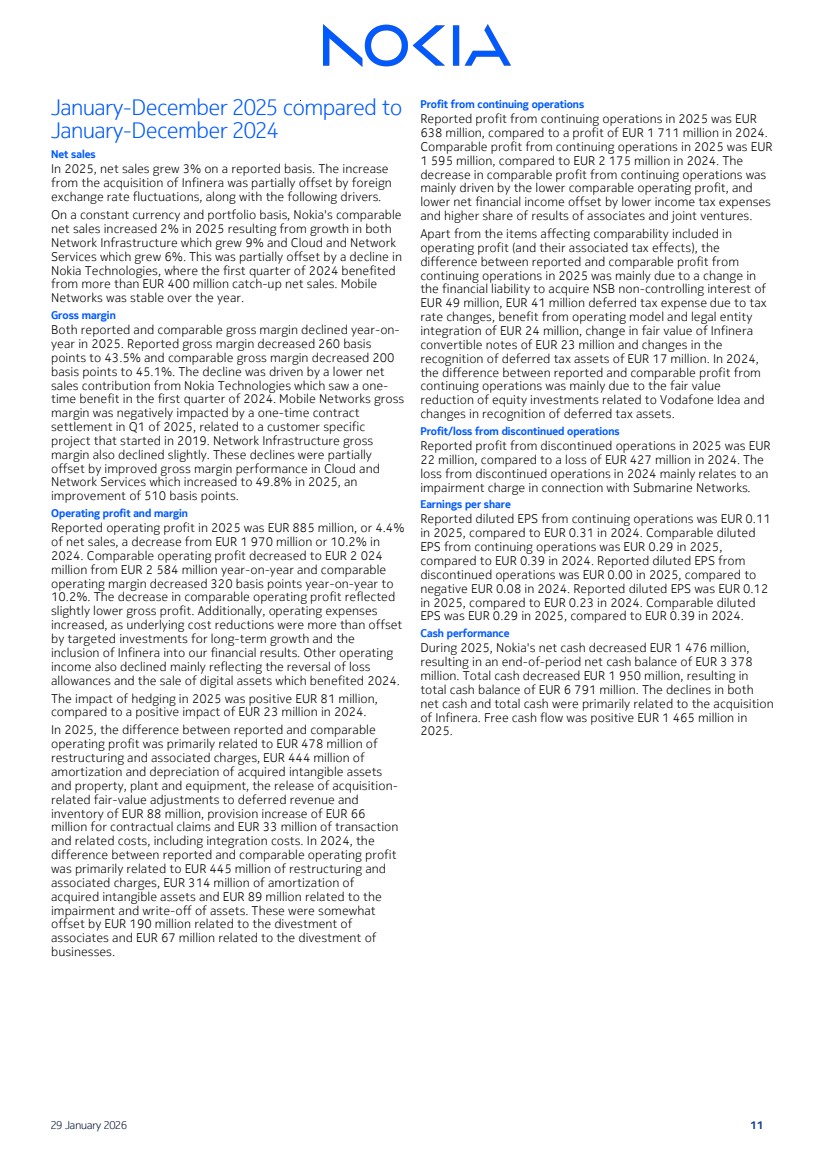 NOKIA

January-December 2025 compared to January-December 2024

Net sales

In 2025, net sales grew 3% on a reported basis. The increase from the acquisition of Infinera was partially offset by foreign exchange rate fluctuations, along with the following drivers.

On a constant currency and portfolio basis, Nokia's comparable net sales increased 2% in 2025 resulting from growth in both Network Infrastructure which grew 9% and Cloud and Network Services which grew 6%. This was partially offset by a decline in Nokia Technologies, where the first quarter of 2024 benefited from more than EUR 400 million catch-up net sales. Mobile Networks was stable over the year.

Gross margin

Both reported and comparable gross margin declined year-on-year in 2025. Reported gross margin decreased 260 basis points to 43.5% and comparable gross margin decreased 200 basis points to 45.1%. The decline was driven by a lower net sales contribution from Nokia Technologies which saw a one-time benefit in the first quarter of 2024. Mobile Networks gross margin was negatively impacted by a one-time contract settlement in Q1 of 2025, related to a customer specific project that started in 2019. Network Infrastructure gross margin also declined slightly. These declines were partially offset by improved gross margin performance in Cloud and Network Services which increased to 49.8% in 2025, an improvement of 510 basis points.

Operating profit and margin

Reported operating profit in 2025 was EUR 885 million, or 4.4% of net sales, a decrease from EUR 1 970 million or 10.2% in 2024. Comparable operating profit decreased to EUR 2 024 million from EUR 2 584 million year-on-year and comparable operating margin decreased 320 basis points year-on-year to 10.2%. The decrease in comparable operating profit reflected slightly lower gross profit. Additionally, operating expenses increased, as underlying cost reductions were more than offset by targeted investments for long-term growth and the inclusion of Infinera into our financial results. Other operating income also declined mainly reflecting the reversal of loss allowances and the sale of digital assets which benefited 2024.

The impact of hedging in 2025 was positive EUR 81 million, compared to a positive impact of EUR 23 million in 2024.

In 2025, the difference between reported and comparable operating profit was primarily related to EUR 478 million of restructuring and associated charges, EUR 444 million of amortization and depreciation of acquired intangible assets and property, plant and equipment, the release of acquisition-related fair-value adjustments to deferred revenue and inventory of EUR 88 million, provision increase of EUR 66 million for contractual claims and EUR 33 million of transaction and related costs, including integration costs. In 2024, the difference between reported and comparable operating profit was primarily related to EUR 445 million of restructuring and associated charges, EUR 314 million of amortization of acquired intangible assets and EUR 89 million related to the impairment and write-off of assets. These were somewhat offset by EUR 190 million related to the divestment of associates and EUR 67 million related to the divestment of businesses.

Profit from continuing operations

Reported profit from continuing operations in 2025 was EUR 638 million, compared to a profit of EUR 1 711 million in 2024. Comparable profit from continuing operations in 2025 was EUR 1 595 million, compared to EUR 2 175 million in 2024. The decrease in comparable profit from continuing operations was mainly driven by the lower comparable operating profit, and lower net financial income offset by lower income tax expenses and higher share of results of associates and joint ventures.

Apart from the items affecting comparability included in operating profit (and their associated tax effects), the difference between reported and comparable profit from continuing operations in 2025 was mainly due to a change in the financial liability to acquire NSB non-controlling interest of EUR 49 million, EUR 41 million deferred tax expense due to tax rate changes, benefit from operating model and legal entity integration of EUR 24 million, change in fair value of Infinera convertible notes of EUR 23 million and changes in the recognition of deferred tax assets of EUR 17 million. In 2024, the difference between reported and comparable profit from continuing operations was mainly due to the fair value reduction of equity investments related to Vodafone Idea and changes in recognition of deferred tax assets.

Profit/loss from discontinued operations

Reported profit from discontinued operations in 2025 was EUR 22 million, compared to a loss of EUR 427 million in 2024. The loss from discontinued operations in 2024 mainly relates to an impairment charge in connection with Submarine Networks.

Earnings per share

Reported diluted EPS from continuing operations was EUR 0.11 in 2025, compared to EUR 0.31 in 2024. Comparable diluted EPS from continuing operations was EUR 0.29 in 2025, compared to EUR 0.39 in 2024. Reported diluted EPS from discontinued operations was EUR 0.00 in 2025, compared to negative EUR 0.08 in 2024. Reported diluted EPS was EUR 0.12 in 2025, compared to EUR 0.23 in 2024. Comparable diluted EPS was EUR 0.29 in 2025, compared to EUR 0.39 in 2024.

Cash performance

During 2025, Nokia's net cash decreased EUR 1 476 million, resulting in an end-of-period net cash balance of EUR 3 378 million. Total cash decreased EUR 1 950 million, resulting in total cash balance of EUR 6 791 million. The declines in both net cash and total cash were primarily related to the acquisition of Infinera. Free cash flow was positive EUR 1 465 million in 2025.

29 January 2026

11